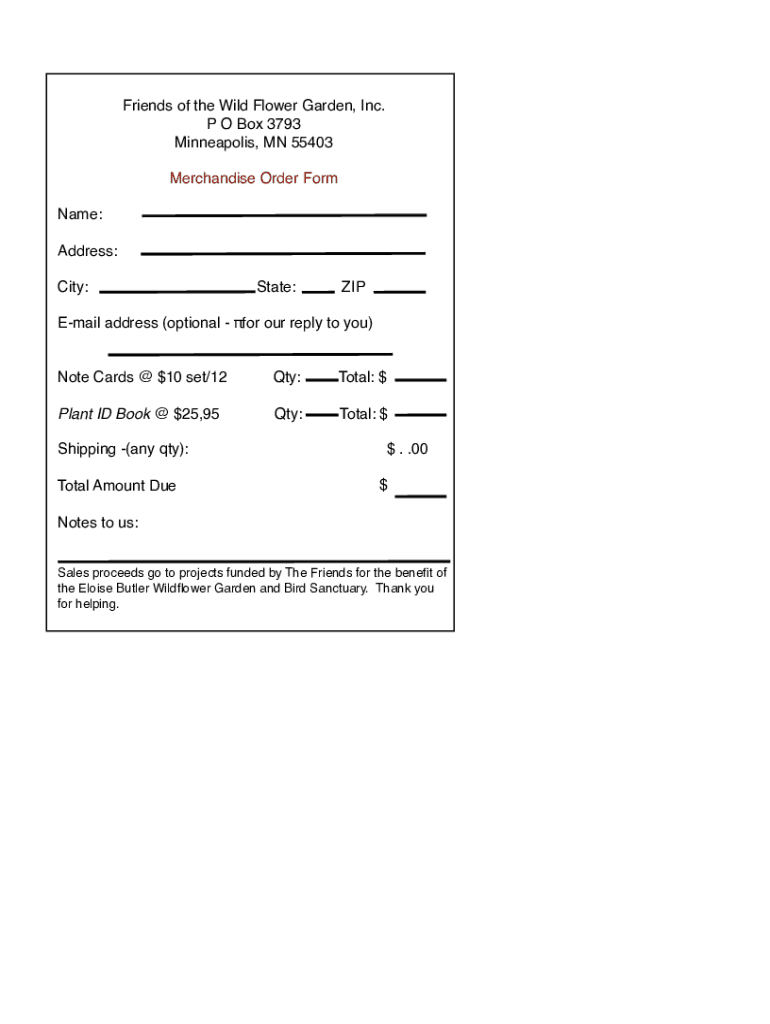 Friends of the Wild Flower Garden, Inc.
P O Box 3793
Minneapolis, MN 55403

Merchandise Order Form

Name:

Address:

City: State: ZIP

E-mail address (optional - πfor our reply to you)

Note Cards @ $10 set/12 Qty: Total: $

Plant ID Book @ $25,95 Qty: Total: $

Shipping -(any qty): $ . .00

Total Amount Due $

Notes to us:

Sales proceeds go to projects funded by The Friends for the benefit of the Eloise Butler Wildflower Garden and Bird Sanctuary. Thank you for helping.